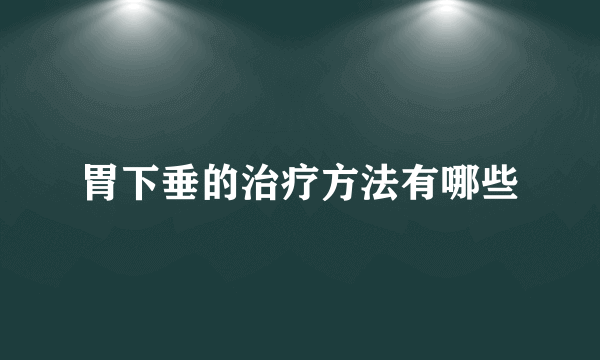 胃下垂的治疗方法有哪些